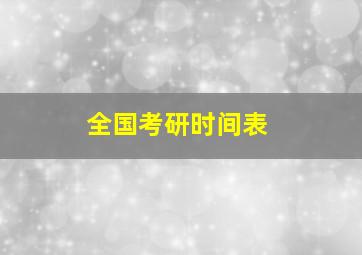 全国考研时间表